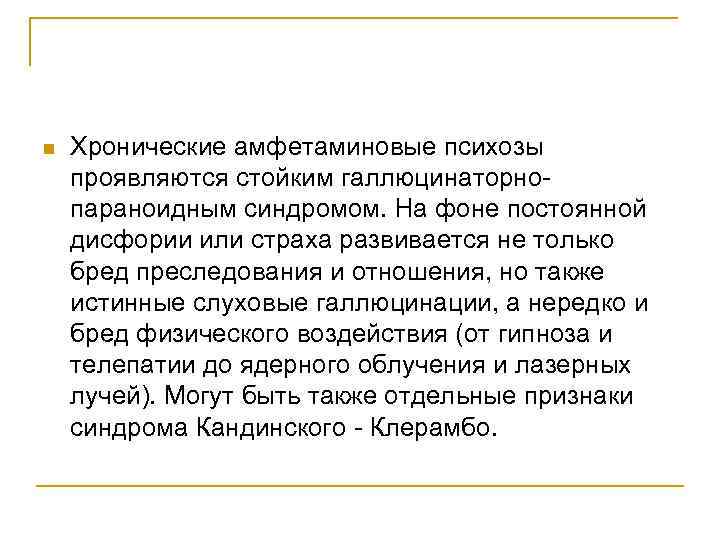 Хронические амфетаминовые психозы проявляются стойким галлюцинаторно-параноидным синдромом. На фоне постоянной дисфории или страха развивается не только бред преследования и отношения, но также истинные слуховые галлюцинации, а нередко и бред физического воздействия (от гипноза и телепатии до ядерного облучения и лазерных лучей). Могут быть также отдельные признаки синдрома Кандинского - Клерамбо.